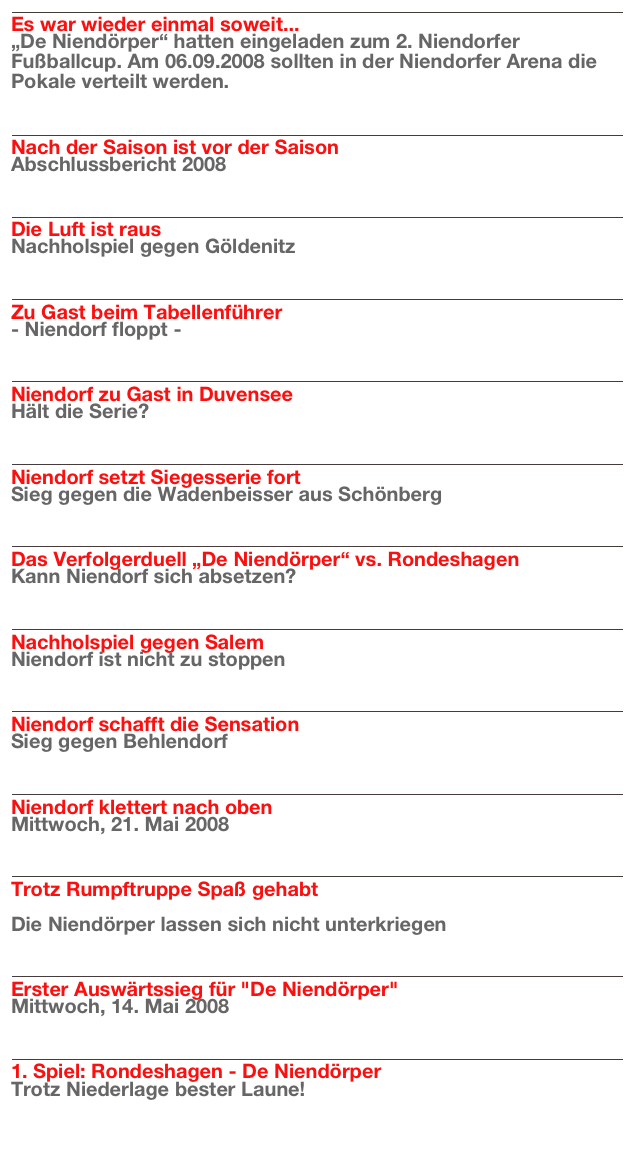 Es war wieder einmal soweit...
„De Niendörper“ hatten eingeladen zum 2. Niendorfer Fußballcup. Am 06.09.2008 sollten in der Niendorfer Arena die Pokale verteilt werden.

Nach der Saison ist vor der Saison
Abschlussbericht 2008

Die Luft ist raus
Nachholspiel gegen Göldenitz

Zu Gast beim Tabellenführer
- Niendorf floppt -

Niendorf zu Gast in Duvensee
Hält die Serie?

Niendorf setzt Siegesserie fort
Sieg gegen die Wadenbeisser aus Schönberg

Das Verfolgerduell „De Niendörper“ vs. Rondeshagen
Kann Niendorf sich absetzen?

Nachholspiel gegen Salem
Niendorf ist nicht zu stoppen

Niendorf schafft die Sensation
Sieg gegen Behlendorf

Niendorf klettert nach oben
Mittwoch, 21. Mai 2008

Trotz Rumpftruppe Spaß gehabt

Die Niendörper lassen sich nicht unterkriegen

Erster Auswärtssieg für "De Niendörper"
Mittwoch, 14. Mai 2008

1. Spiel: Rondeshagen - De Niendörper
Trotz Niederlage bester Laune!